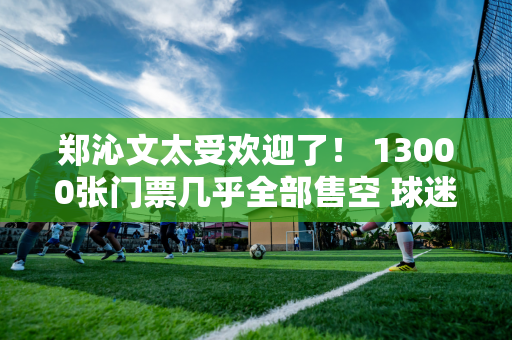 郑沁文太受欢迎了！ 13000张门票几乎全部售空 球迷